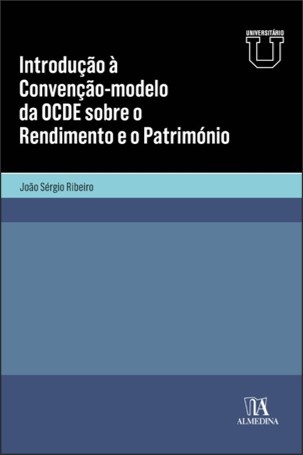 UNIVERSITÁRIO

U

Introdução à Convenção-modelo da OCDE sobre o Rendimento e o Património

João Sérgio Ribeiro

ALMEDINA